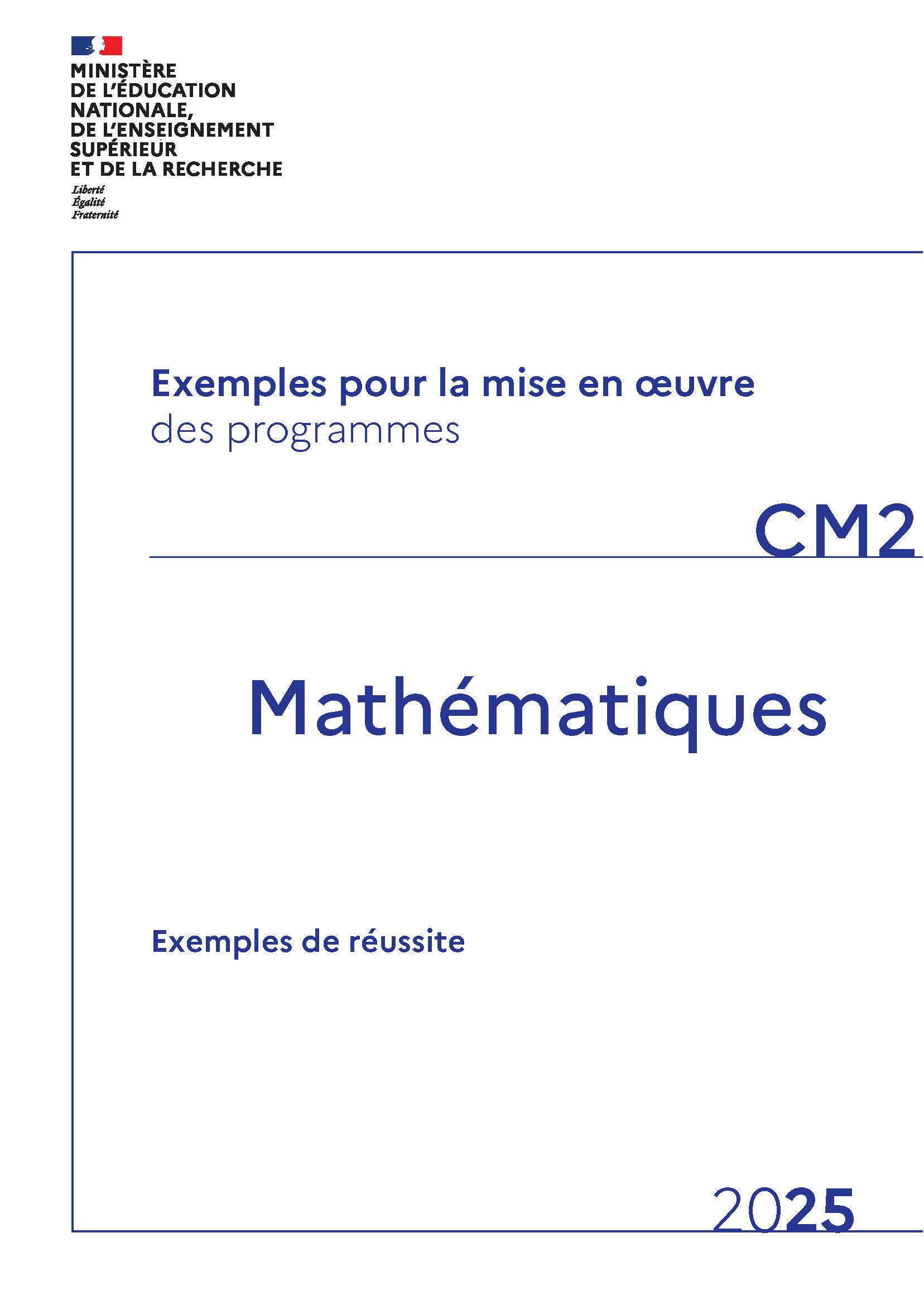 MINISTÈRE
DE L'ÉDUCATION
NATIONALE,
DE L'ENSEIGNEMENT
SUPÉRIEUR
ET DE LA RECHERCHE
Liberté
Égalité
Fraternité

Exemples pour la mise en œuvre
des programmes

CM2

Mathématiques

Exemples de réussite

2025